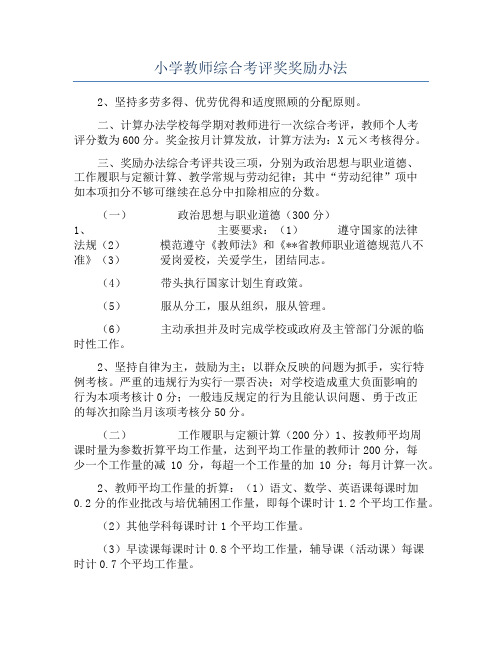 小学教师综合考评奖奖励办法

2、坚持多劳多得、优劳优得和适度照顾的分配原则。

二、计算办法学校每学期对教师进行一次综合考评，教师个人考评分数为600分。奖金按月计算发放，计算方法为：X元×考核得分。

三、奖励办法综合考评共设三项，分别为政治思想与职业道德、工作履职与定额计算、教学常规与劳动纪律；其中“劳动纪律”项中如本项扣分不够可继续在总分中扣除相应的分数。

（一） 政治思想与职业道德（300分）
1、 主要要求：（1） 遵守国家的法律法规（2） 模范遵守《教师法》和《**省教师职业道德规范八不准》（3） 爱岗爱校，关爱学生，团结同志。

（4） 带头执行国家计划生育政策。

（5） 服从分工，服从组织，服从管理。

（6） 主动承担并及时完成学校或政府及主管部门分派的临时性工作。

2、坚持自律为主，鼓励为主；以群众反映的问题为抓手，实行特例考核。严重的违规行为实行一票否决；对学校造成重大负面影响的行为本项考核计0分；一般违反规定的行为且能认识问题、勇于改正的每次扣除当月该项考核分50分。

（二） 工作履职与定额计算（200分）1、按教师平均周课时量为参数折算平均工作量，达到平均工作量的教师计200分，每少一个工作量的减 10 分，每超一个工作量的加 10 分；每月计算一次。

2、教师平均工作量的折算：（1）语文、数学、英语课每课时加0.2分的作业批改与培优辅困工作量，即每个课时计1.2个平均工作量。

（2）其他学科每课时计1个平均工作量。

（3）早读课每课时计0.8个平均工作量，辅导课（活动课）每课时计0.7个平均工作量。